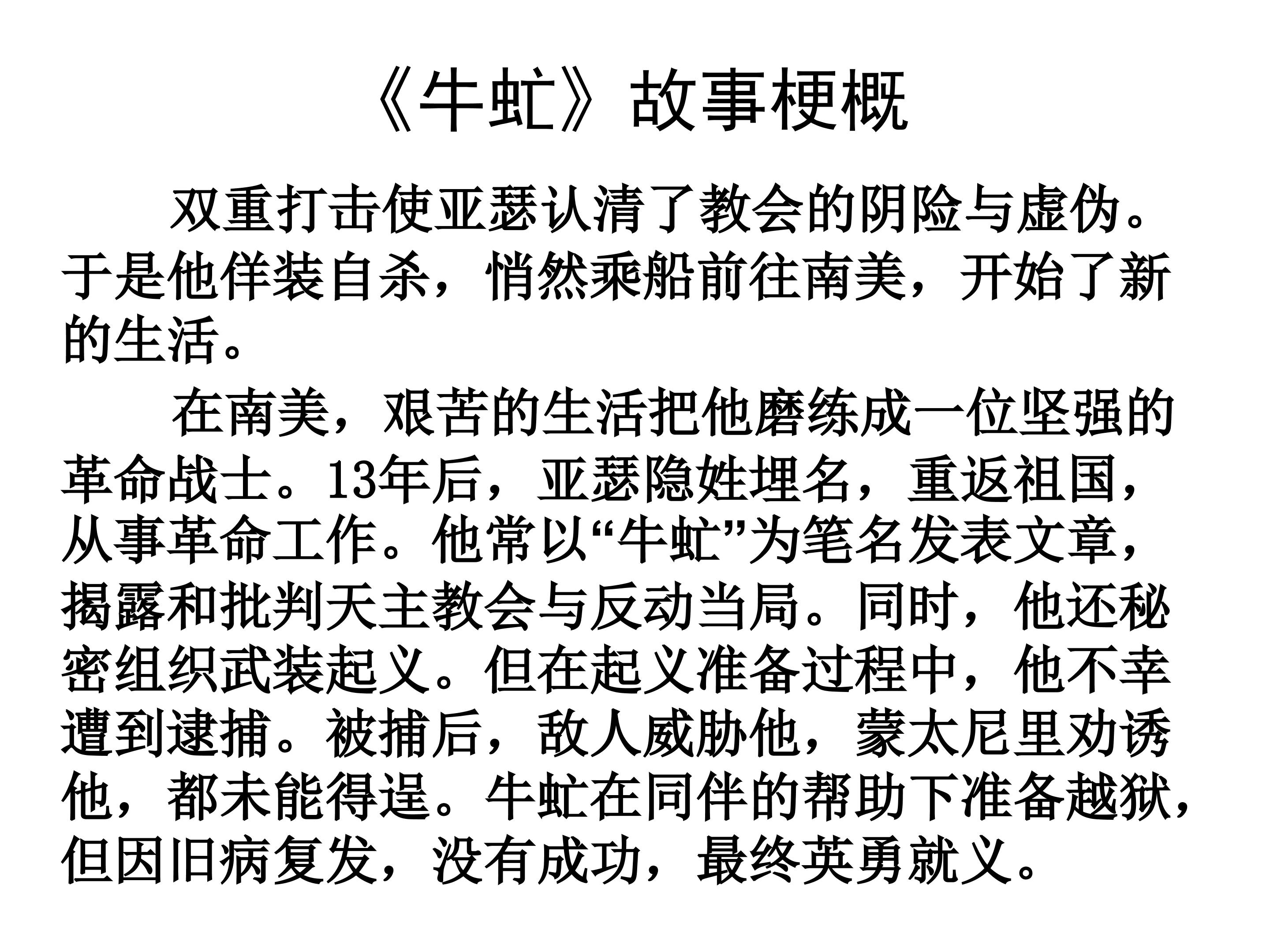 《牛虻》故事梗概

双重打击使亚瑟认清了教会的阴险与虚伪。于是他佯装自杀，悄然乘船前往南美，开始了新的生活。

在南美，艰苦的生活把他磨练成一位坚强的革命战士。13年后，亚瑟隐姓埋名，重返祖国，从事革命工作。他常以“牛虻”为笔名发表文章，揭露和批判天主教会与反动当局。同时，他还秘密组织武装起义。但在起义准备过程中，他不幸遭到逮捕。被捕后，敌人威胁他，蒙太尼里劝诱他，都未能得逞。牛虻在同伴的帮助下准备越狱，但因旧病复发，没有成功，最终英勇就义。